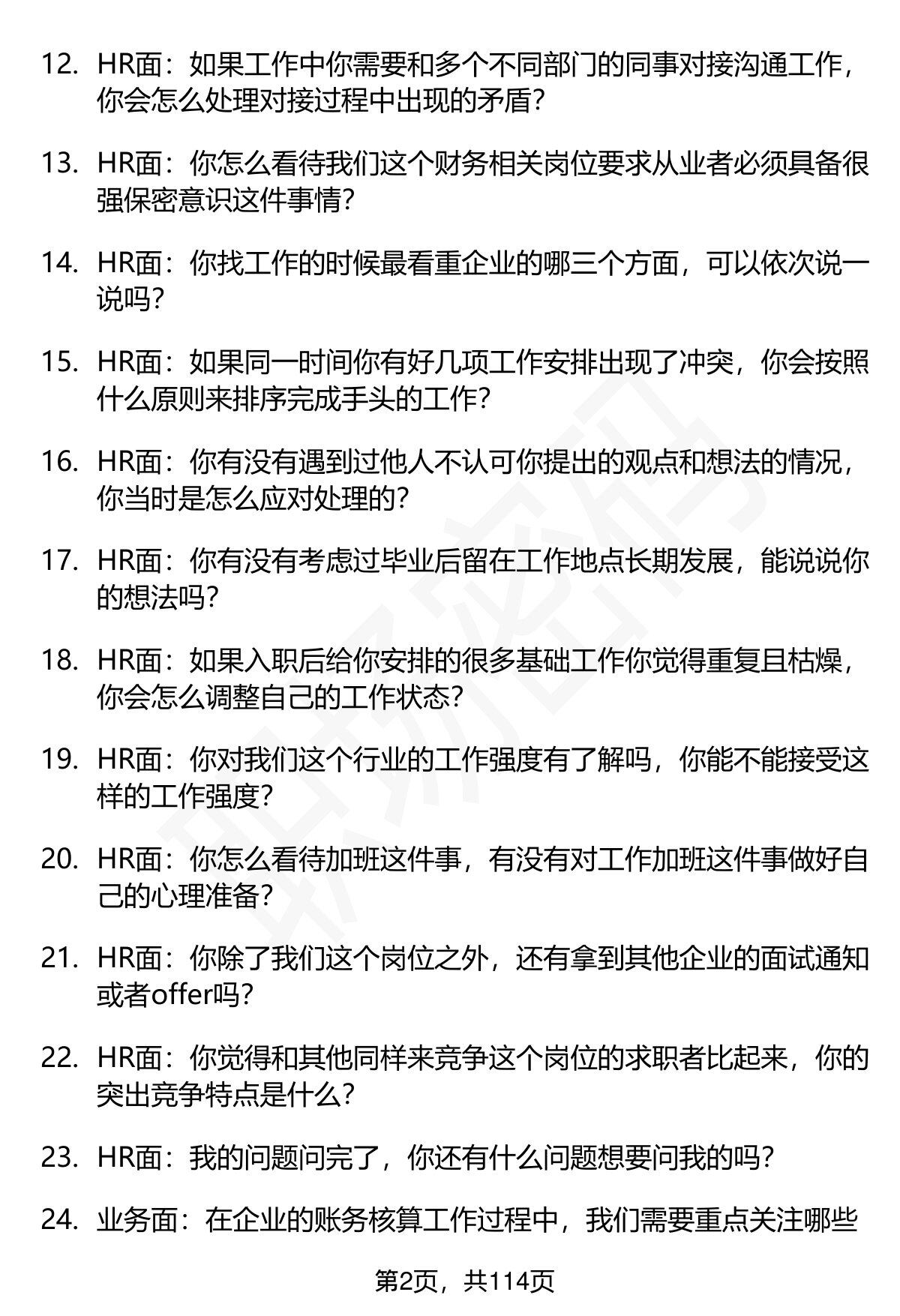 12. HR面：如果工作中你需要和多个不同部门的同事对接沟通工作，你会怎么处理对接过程中出现的矛盾？

13. HR面：你怎么看待我们这个财务相关岗位要求从业者必须具备很强保密意识这件事情？

14. HR面：你找工作的时候最看重企业的哪三个方面，可以依次说一说吗？

15. HR面：如果同一时间你有好几项工作安排出现了冲突，你会按照什么原则来排序完成手头的工作？

16. HR面：你有没有遇到过他人不认可你提出的观点和想法的情况，你当时是怎么应对处理的？

17. HR面：你有没有考虑过毕业后留在工作地点长期发展，能说说你的想法吗？

18. HR面：如果入职后给你安排的很多基础工作你觉得重复且枯燥，你会怎么调整自己的工作状态？

19. HR面：你对我们这个行业的工作强度有了解吗，你能不能接受这样的工作强度？

20. HR面：你怎么看待加班这件事，有没有对工作加班这件事做好自己的心理准备？

21. HR面：你除了我们这个岗位之外，还有拿到其他企业的面试通知或者offer吗？

22. HR面：你觉得和其他同样来竞争这个岗位的求职者比起来，你的突出竞争特点是什么？

23. HR面：我的问题问完了，你还有什么问题想要问我的吗？

24. 业务面：在企业的账务核算工作过程中，我们需要重点关注哪些

第2页，共114页